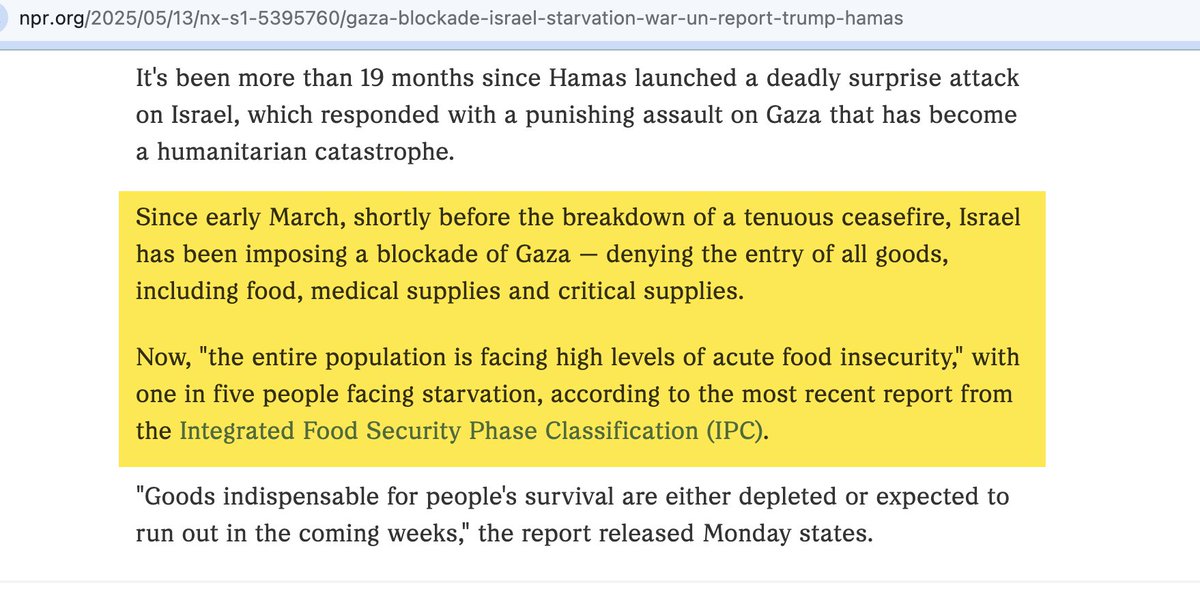 npr.org/2025/05/13/nx-s1-5395760/gaza-blockade-israel-starvation-war-un-report-trump-hamas

It's been more than 19 months since Hamas launched a deadly surprise attack on Israel, which responded with a punishing assault on Gaza that has become a humanitarian catastrophe.

Since early March, shortly before the breakdown of a tenuous ceasefire, Israel has been imposing a blockade of Gaza — denying the entry of all goods, including food, medical supplies and critical supplies.

Now, "the entire population is facing high levels of acute food insecurity," with one in five people facing starvation, according to the most recent report from the Integrated Food Security Phase Classification (IPC).

"Goods indispensable for people's survival are either depleted or expected to run out in the coming weeks," the report released Monday states.